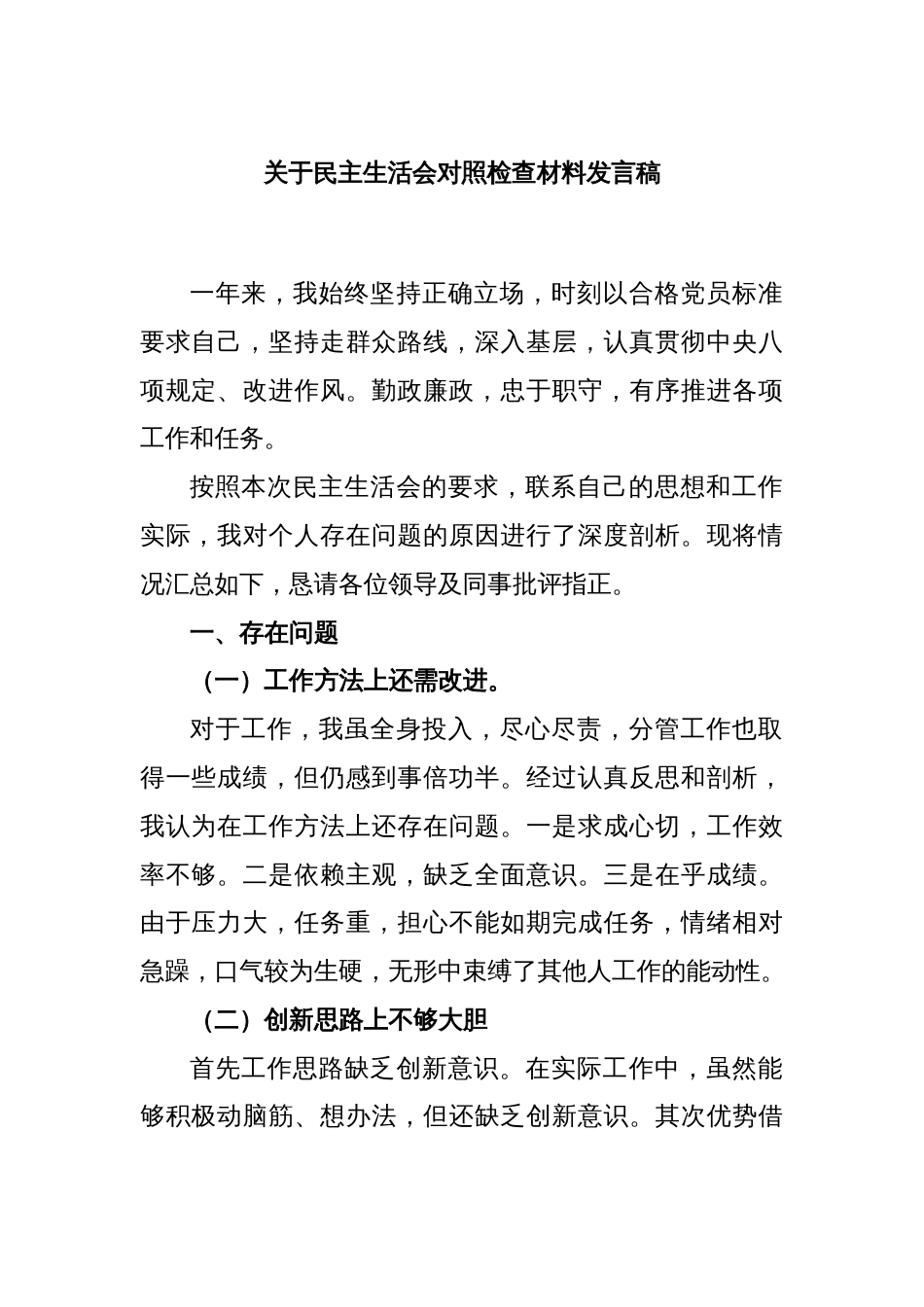 关于民主生活会对照检查材料发言稿

一年来，我始终坚持正确立场，时刻以合格党员标准要求自己，坚持走群众路线，深入基层，认真贯彻中央八项规定、改进作风。勤政廉政，忠于职守，有序推进各项工作和任务。

按照本次民主生活会的要求，联系自己的思想和工作实际，我对个人存在问题的原因进行了深度剖析。现将情况汇总如下，恳请各位领导及同事批评指正。

一、存在问题

（一）工作方法上还需改进。

对于工作，我虽全身投入，尽心尽责，分管工作也取得一些成绩，但仍感到事倍功半。经过认真反思和剖析，我认为在工作方法上还存在问题。一是求成心切，工作效率不够。二是依赖主观，缺乏全面意识。三是在乎成绩。由于压力大，任务重，担心不能如期完成任务，情绪相对急躁，口气较为生硬，无形中束缚了其他人工作的能动性。

（二）创新思路上不够大胆

首先工作思路缺乏创新意识。在实际工作中，虽然能够积极动脑筋、想办法，但还缺乏创新意识。其次优势借